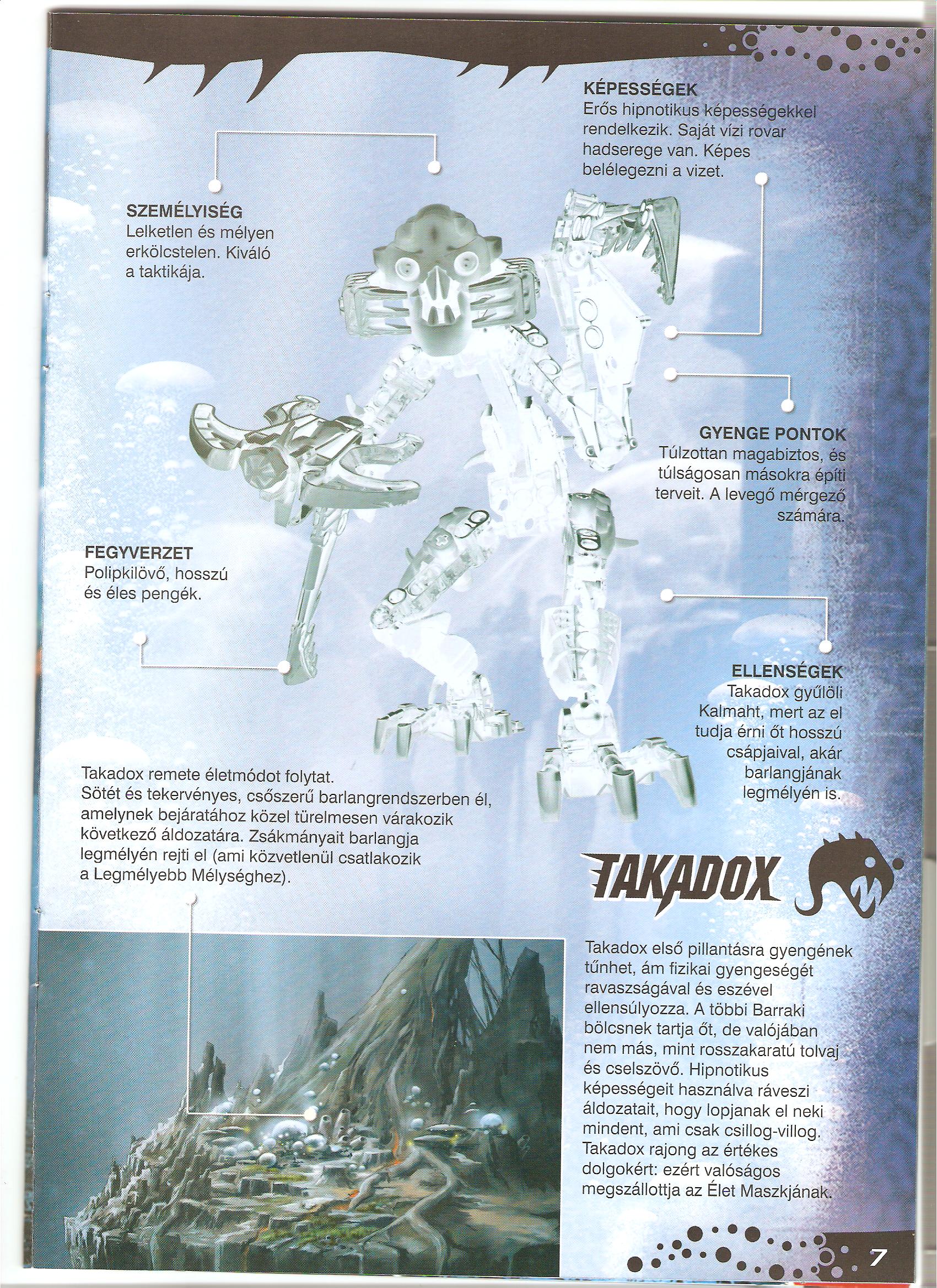 KÉPESSÉGEK
Erős hipnotikus képességekkel rendelkezik. Saját vízi rovar hadserege van. Képes belélegezni a vizet.

SZEMÉLYISÉG
Lelketlen és mélyen erkölcstelen. Kiváló a taktikája.

GYENGE PONTOK
Túlzottan magabiztos, és túlságosan másokra építi terveit. A levegő mérgező számára.

FEGYVERZET
Polipkilövő, hosszú és éles pengék.

ELLENSÉGEK
Takadox gyűlöli Kalmaht, mert az el tudja érni őt hosszú csápjaival, akár barlangjának legmélyén is.

Takadox remete életmódot folytat. Sötét és tekervényes, csőszerű barlangrendszerben él, amelynek bejáratához közel türelmesen várakozik következő áldozatára. Zsákmányait barlangja legmélyén rejti el (ami közvetlenül csatlakozik a Legmélyebb Mélységhez).

TAKADOX

Takadox első pillantásra gyengének tűnhet, ám fizikai gyengeségét ravaszságával és eszével ellensúlyozza. A többi Barraki bölcsnek tartja őt, de valójában nem más, mint rosszakaratú tolvaj és cselszövő. Hipnotikus képességeit használva ráveszi áldozatait, hogy lopjanak el neki mindent, ami csak csillog-villog. Takadox rajong az értékes dolgokért: ezért valóságos megszállottja az Élet Maszkjának.

7